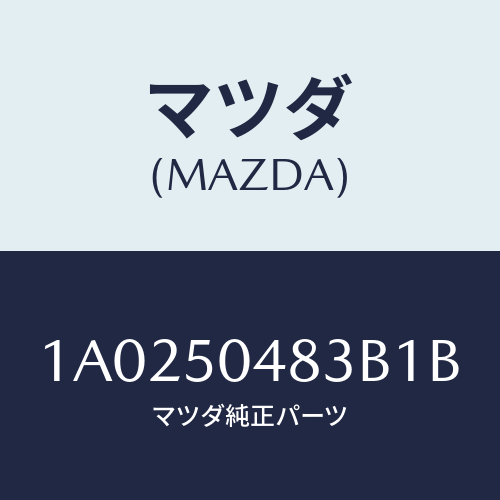 マツダ
(MAZDA)

1A0250483B1B
マツダ純正パーツ